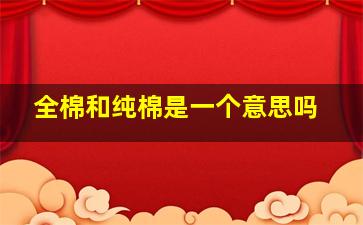 全棉和纯棉是一个意思吗